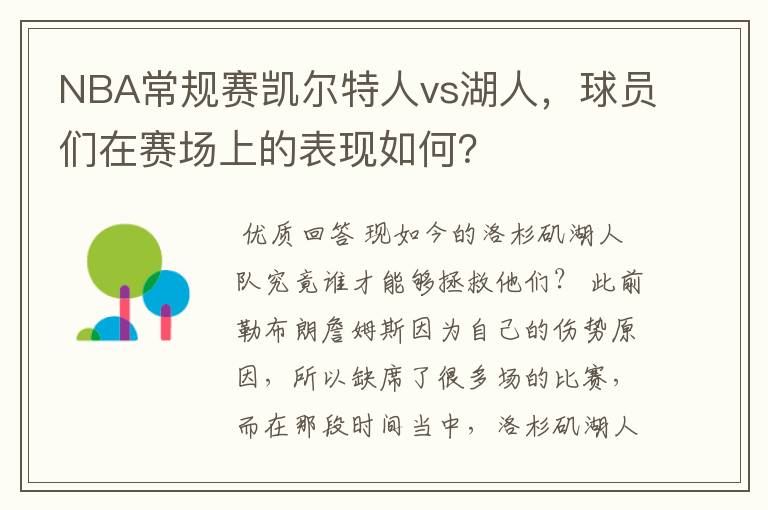 NBA常规赛凯尔特人vs湖人，球员们在赛场上的表现如何?

优质回答 现如今的洛杉矶湖人队究竟谁才能够拯救他们? 此前勒布朗詹姆斯因为自己的伤势原因，所以缺席了很多场的比赛，而在那段时间当中，洛杉矶湖人